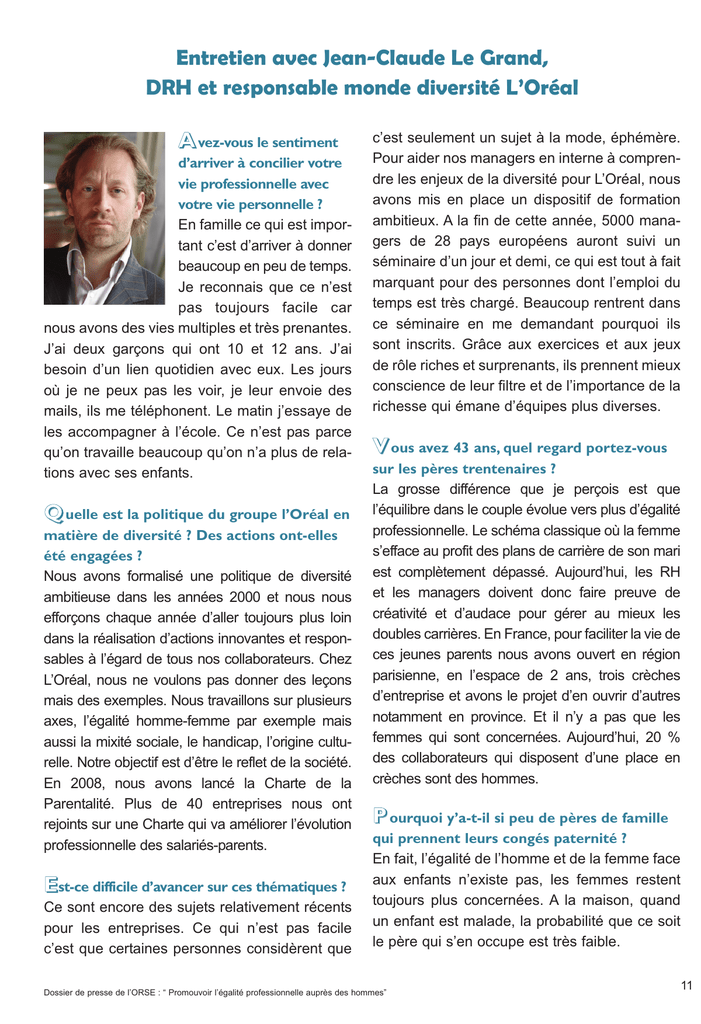 Entretien avec Jean-Claude Le Grand, DRH et responsable monde diversité L'Oréal

Avez-vous le sentiment d'arriver à concilier votre vie professionnelle avec votre vie personnelle ?
En famille ce qui est important c'est d'arriver à donner beaucoup en peu de temps. Je reconnais que ce n'est pas toujours facile car nous avons des vies multiples et très prenantes. J'ai deux garçons qui ont 10 et 12 ans. J'ai besoin d'un lien quotidien avec eux. Les jours où je ne peux pas les voir, je leur envoie des mails, ils me téléphonent. Le matin j'essaye de les accompagner à l'école. Ce n'est pas parce qu'on travaille beaucoup qu'on n'a plus de relations avec ses enfants.

Quelle est la politique du groupe l'Oréal en matière de diversité ? Des actions ont-elles été engagées ?
Nous avons formalisé une politique de diversité ambitieuse dans les années 2000 et nous nous efforçons chaque année d'aller toujours plus loin dans la réalisation d'actions innovantes et responsables à l'égard de tous nos collaborateurs. Chez L'Oréal, nous ne voulons pas donner des leçons mais des exemples. Nous travaillons sur plusieurs axes, l'égalité homme-femme par exemple mais aussi la mixité sociale, le handicap, l'origine culturelle. Notre objectif est d'être le reflet de la société. En 2008, nous avons lancé la Charte de la Parentalité. Plus de 40 entreprises nous ont rejoints sur une Charte qui va améliorer l'évolution professionnelle des salariés-parents.

Est-ce difficile d'avancer sur ces thématiques ?
Ce sont encore des sujets relativement récents pour les entreprises. Ce qui n'est pas facile c'est que certaines personnes considèrent que c'est seulement un sujet à la mode, éphémère. Pour aider nos managers en interne à comprendre les enjeux de la diversité pour L'Oréal, nous avons mis en place un dispositif de formation ambitieux. A la fin de cette année, 5000 managers de 28 pays européens auront suivi un séminaire d'un jour et demi, ce qui est tout à fait marquant pour des personnes dont l'emploi du temps est très chargé. Beaucoup rentrent dans ce séminaire en me demandant pourquoi ils sont inscrits. Grâce aux exercices et aux jeux de rôle riches et surprenants, ils prennent mieux conscience de leur filtre et de l'importance de la richesse qui émane d'équipes plus diverses.

Vous avez 43 ans, quel regard portez-vous sur les pères trentenaires ?
La grosse différence que je perçois est que l'équilibre dans le couple évolue vers plus d'égalité professionnelle. Le schéma classique où la femme s'efface au profit des plans de carrière de son mari est complètement dépassé. Aujourd'hui, les RH et les managers doivent donc faire preuve de créativité et d'audace pour gérer au mieux les doubles carrières. En France, pour faciliter la vie de ces jeunes parents nous avons ouvert en région parisienne, en l'espace de 2 ans, trois crèches d'entreprise et avons le projet d'en ouvrir d'autres notamment en province. Et il n'y a pas que les femmes qui sont concernées. Aujourd'hui, 20 % des collaborateurs qui disposent d'une place en crèches sont des hommes.

Pourquoi y'a-t-il si peu de pères de famille qui prennent leurs congés paternité ?
En fait, l'égalité de l'homme et de la femme face aux enfants n'existe pas, les femmes restent toujours plus concernées. A la maison, quand un enfant est malade, la probabilité que ce soit le père qui s'en occupe est très faible.

Dossier de presse de l'ORSE : " Promouvoir l'égalité professionnelle auprès des hommes"

11